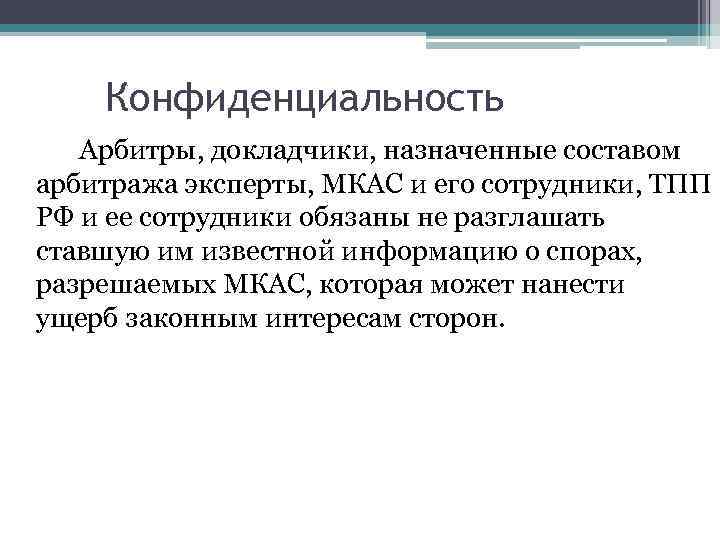 Конфиденциальность

Арбитры, докладчики, назначенные составом арбитража эксперты, МКАС и его сотрудники, ТПП РФ и ее сотрудники обязаны не разглашать ставшую им известной информацию о спорах, разрешаемых МКАС, которая может нанести ущерб законным интересам сторон.